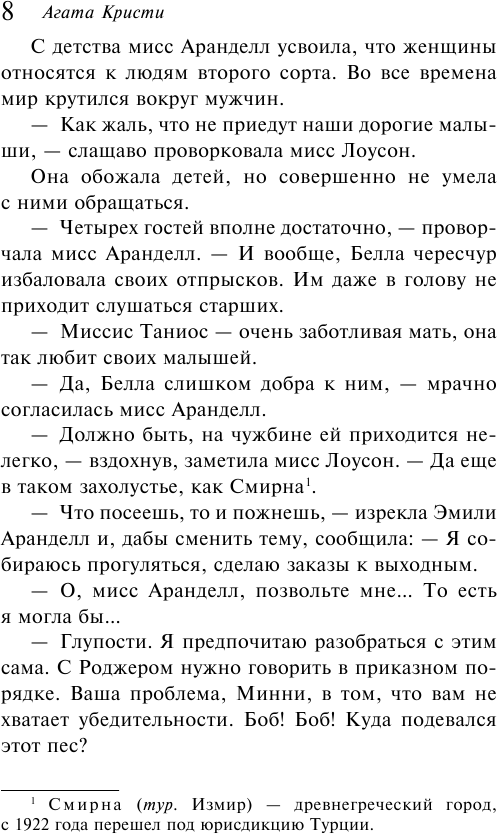 8 Агата Кристи

С детства мисс Аранделл усвоила, что женщины относятся к людям второго сорта. Во все времена мир крутился вокруг мужчин.

— Как жаль, что не приедут наши дорогие малыши, — слащаво проворковала мисс Лоусон.

Она обожала детей, но совершенно не умела с ними обращаться.

— Четырех гостей вполне достаточно, — проворчала мисс Аранделл. — И вообще, Белла чересчур избаловала своих отпрысков. Им даже в голову не приходит слушаться старших.

— Миссис Таниос — очень заботливая мать, она так любит своих малышей.

— Да, Белла слишком добра к ним, — мрачно согласилась мисс Аранделл.

— Должно быть, на чужбине ей приходится нелегко, — вздохнув, заметила мисс Лоусон. — Да еще в таком захолустье, как Смирна$^1$.

— Что посеешь, то и пожнешь, — изрекла Эмили Аранделл и, дабы сменить тему, сообщила: — Я собираюсь прогуляться, сделаю заказы к выходным.

— О, мисс Аранделл, позвольте мне... То есть я могла бы...

— Глупости. Я предпочитаю разобраться с этим сама. С Роджером нужно говорить в приказном порядке. Ваша проблема, Минни, в том, что вам не хватает убедительности. Боб! Боб! Куда подевался этот пес?

$^1$ Смирна (тур. Измир) — древнегреческий город, с 1922 года перешел под юрисдикцию Турции.